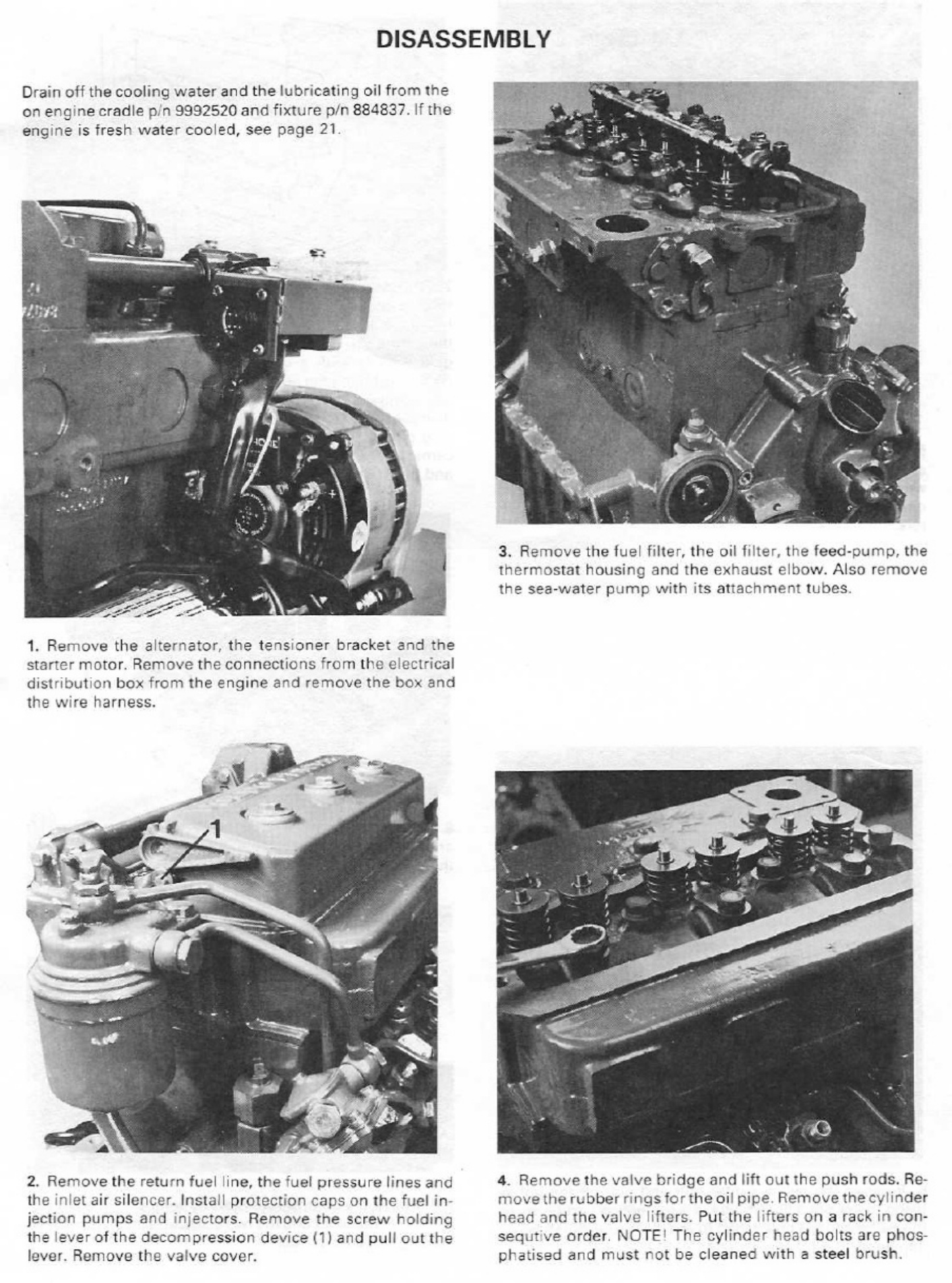 DISASSEMBLY

Drain off the cooling water and the lubricating oil from the on engine cradle p/n 9992520 and fixture p/n 884837. If the engine is fresh water cooled, see page 21.

1. Remove the alternator, the tensioner bracket and the starter motor. Remove the connections from the electrical distribution box from the engine and remove the box and the wire harness.

1

2. Remove the return fuel line, the fuel pressure lines and the inlet air silencer. Install protection caps on the fuel injection pumps and injectors. Remove the screw holding the lever of the decompression device (1) and pull out the lever. Remove the valve cover.

3. Remove the fuel filter, the oil filter, the feed-pump, the thermostat housing and the exhaust elbow. Also remove the sea-water pump with its attachment tubes.

4. Remove the valve bridge and lift out the push rods. Remove the rubber rings for the oil pipe. Remove the cylinder head and the valve lifters. Put the lifters on a rack in consequtive order. NOTE! The cylinder head bolts are phosphatised and must not be cleaned with a steel brush.